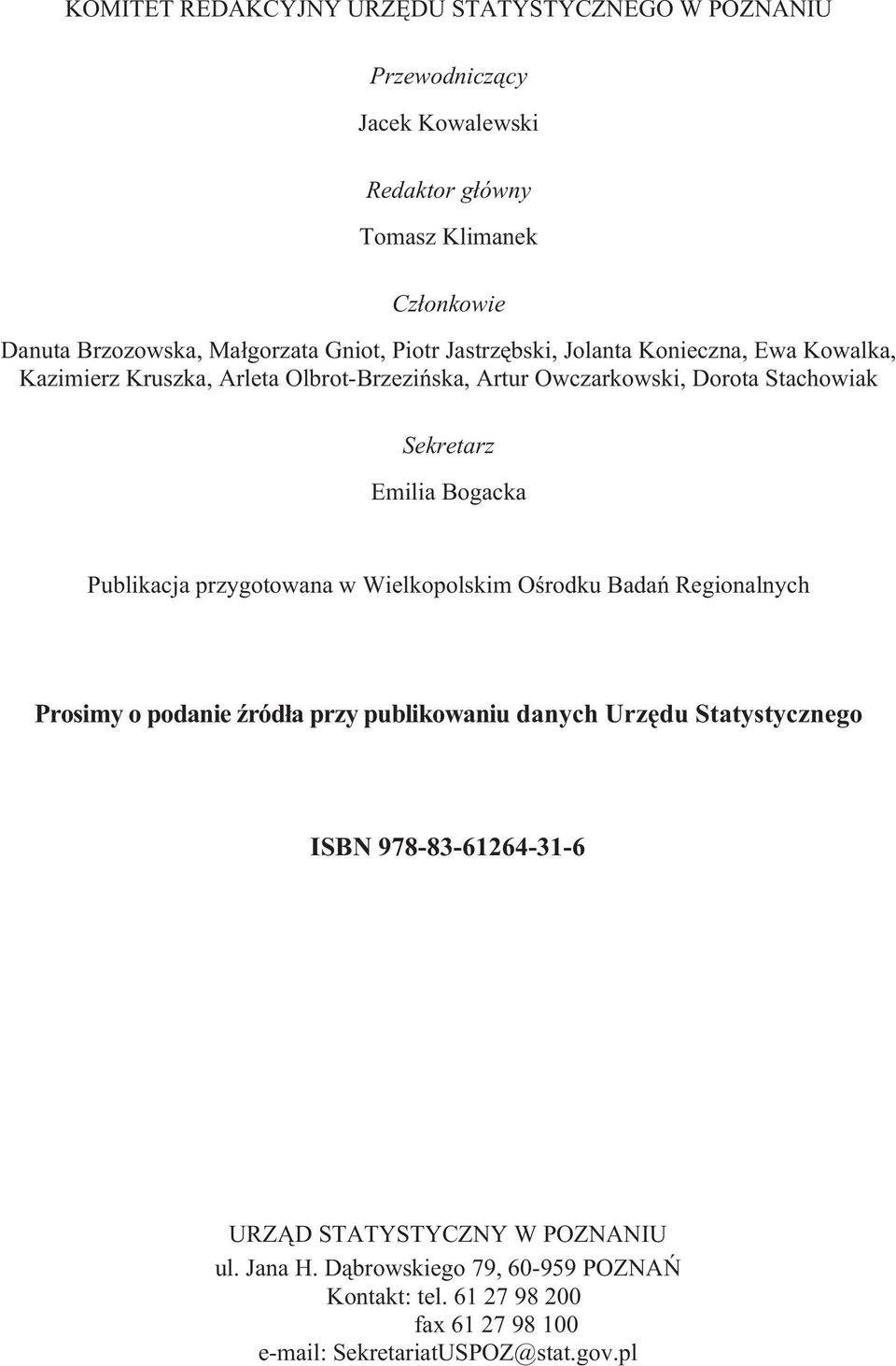 KOMITET REDAKCYJNY URZĘDU STATYSTYCZNEGO W POZNANIU

Przewodniczący
Jacek Kowalewski

Redaktor główny
Tomasz Klimanek

Członkowie
Danuta Brzozowska, Małgorzata Gniot, Piotr Jastrzębski, Jolanta Konieczna, Ewa Kowalka, Kazimierz Kruszka, Arleta Olbrot-Brzezińska, Artur Owczarkowski, Dorota Stachowiak

Sekretarz
Emilia Bogacka

Publikacja przygotowana w Wielkopolskim Ośrodku Badań Regionalnych

Prosimy o podanie źródła przy publikowaniu danych Urzędu Statystycznego

ISBN 978-83-61264-31-6

URZĄD STATYSTYCZNY W POZNANIU
ul. Jana H. Dąbrowskiego 79, 60-959 POZNAŃ
Kontakt: tel. 61 27 98 200
fax 61 27 98 100
e-mail: SekretariatUSPOZ@stat.gov.pl